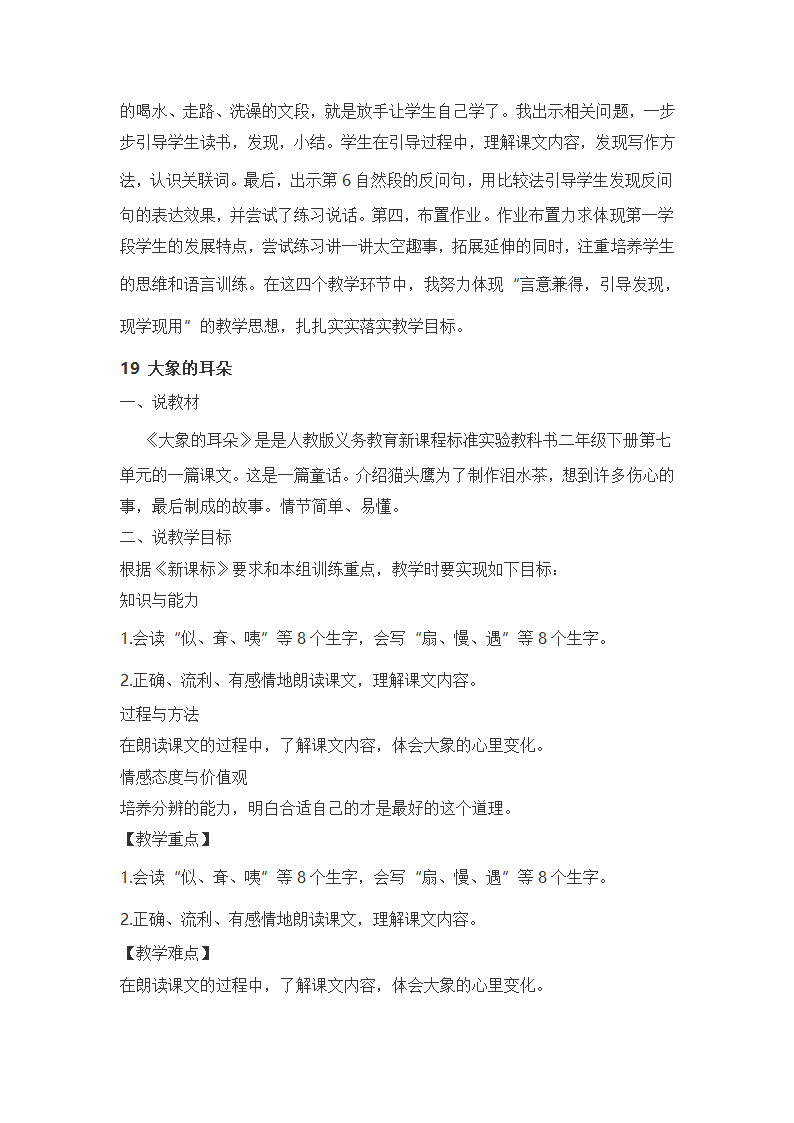 的喝水、走路、洗澡的文段，就是放手让学生自己学了。我出示相关问题，一步步引导学生读书，发现，小结。学生在引导过程中，理解课文内容，发现写作方法，认识关联词。最后，出示第 6 自然段的反问句，用比较法引导学生发现反问句的表达效果，并尝试了练习说话。第四，布置作业。作业布置力求体现第一学段学生的发展特点，尝试练习讲一讲太空趣事，拓展延伸的同时，注重培养学生的思维和语言训练。在这四个教学环节中，我努力体现“言意兼得，引导发现，现学现用”的教学思想，扎扎实实落实教学目标。

19 大象的耳朵

一、说教材

《大象的耳朵》是是人教版义务教育新课程标准实验教科书二年级下册第七单元的一篇课文。这是一篇童话。介绍猫头鹰为了制作泪水茶，想到许多伤心的事，最后制成的故事。情节简单、易懂。

二、说教学目标

根据《新课标》要求和本组训练重点，教学时要实现如下目标：

知识与能力

1.会读“似、耷、咦”等 8 个生字，会写“扇、慢、遇”等 8 个生字。

2.正确、流利、有感情地朗读课文，理解课文内容。

过程与方法

在朗读课文的过程中，了解课文内容，体会大象的心里变化。

情感态度与价值观

培养分辨的能力，明白合适自己的才是最好的这个道理。

【教学重点】

1.会读“似、耷、咦”等 8 个生字，会写“扇、慢、遇”等 8 个生字。

2.正确、流利、有感情地朗读课文，理解课文内容。

【教学难点】

在朗读课文的过程中，了解课文内容，体会大象的心里变化。